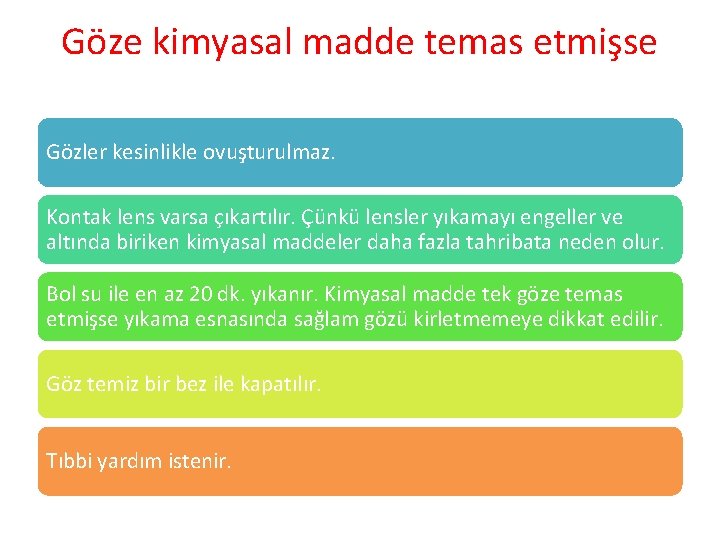 Göze kimyasal madde temas etmişse

Gözler kesinlikle ovuşturulmaz.

Kontak lens varsa çıkartılır. Çünkü lensler yıkamayı engeller ve altında biriken kimyasal maddeler daha fazla tahribata neden olur.

Bol su ile en az 20 dk. yıkanır. Kimyasal madde tek göze temas etmişse yıkama esnasında sağlam gözü kirletmemeye dikkat edilir.

Göz temiz bir bez ile kapatılır.

Tıbbi yardım istenir.